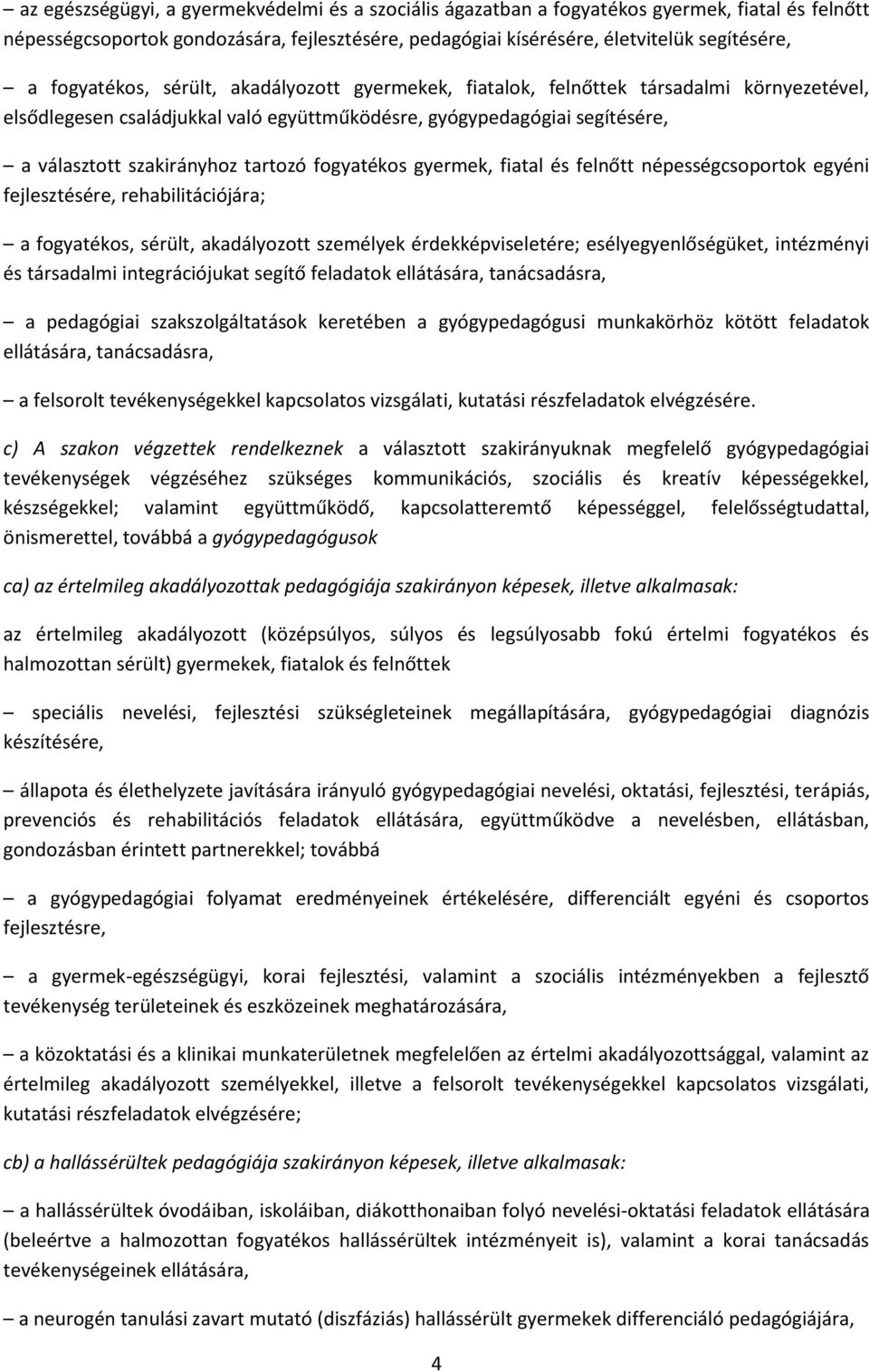 – az egészségügyi, a gyermekvédelmi és a szociális ágazatban a fogyatékos gyermek, fiatal és felnőtt népességcsoportok gondozására, fejlesztésére, pedagógiai kísérésére, életvitelük segítésére,

– a fogyatékos, sérült, akadályozott gyermekek, fiatalok, felnőttek társadalmi környezetével, elsődlegesen családjukkal való együttműködésre, gyógypedagógiai segítésére,

– a választott szakirányhoz tartozó fogyatékos gyermek, fiatal és felnőtt népességcsoportok egyéni fejlesztésére, rehabilitációjára;

– a fogyatékos, sérült, akadályozott személyek érdekképviseletére; esélyegyenlőségüket, intézményi és társadalmi integrációjukat segítő feladatok ellátására, tanácsadásra,

– a pedagógiai szakszolgáltatások keretében a gyógypedagógusi munkakörhöz kötött feladatok ellátására, tanácsadásra,

– a felsorolt tevékenységekkel kapcsolatos vizsgálati, kutatási részfeladatok elvégzésére.

c) A szakon végzettek rendelkeznek a választott szakirányuknak megfelelő gyógypedagógiai tevékenységek végzéséhez szükséges kommunikációs, szociális és kreatív képességekkel, készségekkel; valamint együttműködő, kapcsolatteremtő képességgel, felelősségtudattal, önismerettel, továbbá a gyógypedagógusok

ca) az értelmileg akadályozottak pedagógiája szakirányon képesek, illetve alkalmasak:

az értelmileg akadályozott (középsúlyos, súlyos és legsúlyosabb fokú értelmi fogyatékos és halmozottan sérült) gyermekek, fiatalok és felnőttek

– speciális nevelési, fejlesztési szükségleteinek megállapítására, gyógypedagógiai diagnózis készítésére,

– állapota és élethelyzete javítására irányuló gyógypedagógiai nevelési, oktatási, fejlesztési, terápiás, prevenciós és rehabilitációs feladatok ellátására, együttműködve a nevelésben, ellátásban, gondozásban érintett partnerekkel; továbbá

– a gyógypedagógiai folyamat eredményeinek értékelésére, differenciált egyéni és csoportos fejlesztésre,

– a gyermek-egészségügyi, korai fejlesztési, valamint a szociális intézményekben a fejlesztő tevékenység területeinek és eszközeinek meghatározására,

– a közoktatási és a klinikai munkaterületnek megfelelően az értelmi akadályozottsággal, valamint az értelmileg akadályozott személyekkel, illetve a felsorolt tevékenységekkel kapcsolatos vizsgálati, kutatási részfeladatok elvégzésére;

cb) a hallássérültek pedagógiája szakirányon képesek, illetve alkalmasak:

– a hallássérültek óvodáiban, iskoláiban, diákotthonaiban folyó nevelési-oktatási feladatok ellátására (beleértve a halmozottan fogyatékos hallássérültek intézményeit is), valamint a korai tanácsadás tevékenységeinek ellátására,

– a neurogén tanulási zavart mutató (diszfáziás) hallássérült gyermekek differenciáló pedagógiájára,

4